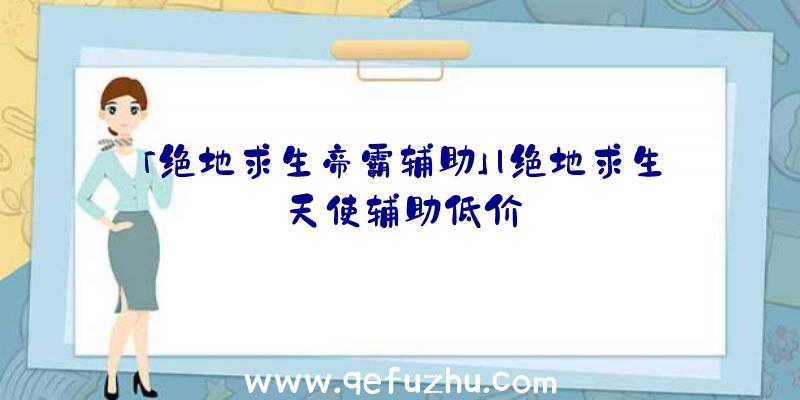 「绝地求生帝霸辅助」|绝地求生天使辅助低价

www.qefuzhu.com